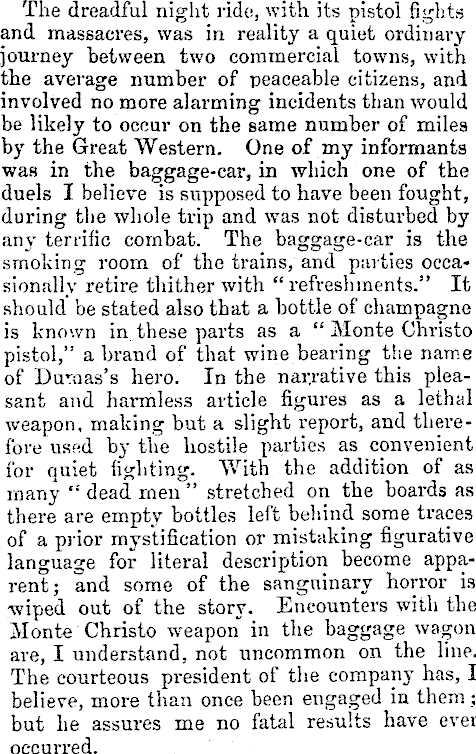 The dreadful night ride, with its pistol fights and massacres, was in reality a quiet ordinary journey between two commercial towns, with the average number of peaceable citizens, and involved no more alarming incidents than would be likely to occur on the same number of miles by the Great Western. One of my informants was in the baggage-car, in which one of the duels I believe is supposed to have been fought, during the whole trip and was not disturbed by any terrific combat. The baggage-car is the smoking room of the trains, and parties occasionally retire thither with "refreshments." It should be stated also that a bottle of champagne is known in these parts as a "Monte Christo pistol," a brand of that wine bearing the name of Dumas's hero. In the narrative this pleasant and harmless article figures as a lethal weapon, making but a slight report, and therefore used by the hostile parties as convenient for quiet fighting. With the addition of as many "dead men" stretched on the boards as there are empty bottles left behind some traces of a prior mystification or mistaking figurative language for literal description become apparent; and some of the sanguinary horror is wiped out of the story. Encounters with the Monte Christo weapon in the baggage wagon are, I understand, not uncommon on the line. The courteous president of the company has, I believe, more than once been engaged in them; but he assures me no fatal results have ever occurred.